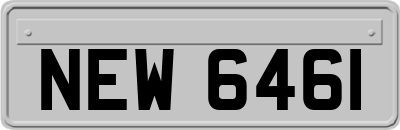 NEW 6461